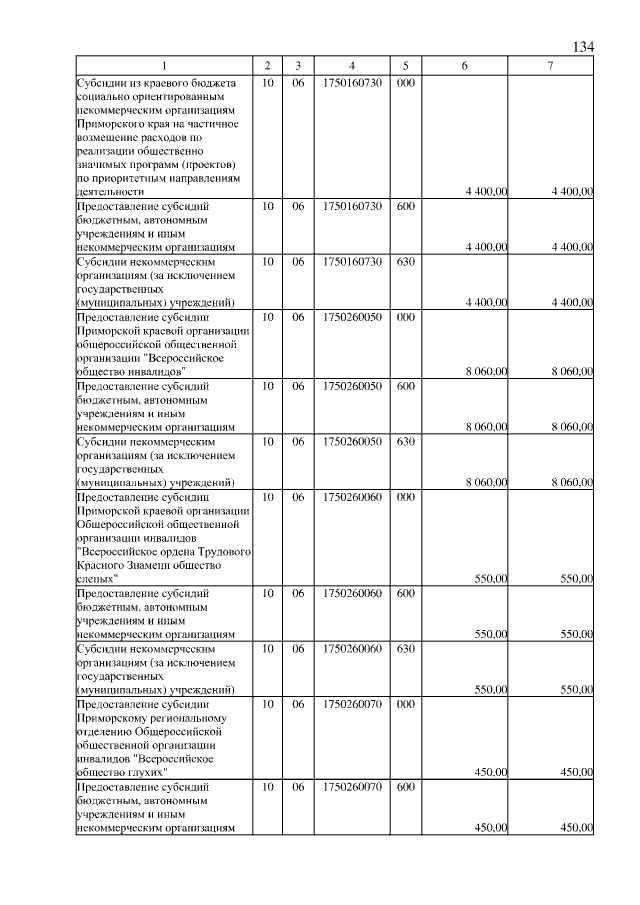 134

| 1 | 2 | 3 | 4 | 5 | 6 | 7 |
|---|---|---|---|---|---|---|
| Субсидии из краевого бюджета социально ориентированным некоммерческим организациям Приморского края на частичное возмещение расходов по реализации общественно значимых программ (проектов) по приоритетным направлениям деятельности | 10 | 06 | 1750160730 | 000 | 4 400,00 | 4 400,00 |
| Предоставление субсидий бюджетным, автономным учреждениям и иным некоммерческим организациям | 10 | 06 | 1750160730 | 600 | 4 400,00 | 4 400,00 |
| Субсидии некоммерческим организациям (за исключением государственных (муниципальных) учреждений) | 10 | 06 | 1750160730 | 630 | 4 400,00 | 4 400,00 |
| Предоставление субсидии Приморской краевой организации общероссийской общественной организации "Всероссийское общество инвалидов" | 10 | 06 | 1750260050 | 000 | 8 060,00 | 8 060,00 |
| Предоставление субсидий бюджетным, автономным учреждениям и иным некоммерческим организациям | 10 | 06 | 1750260050 | 600 | 8 060,00 | 8 060,00 |
| Субсидии некоммерческим организациям (за исключением государственных (муниципальных) учреждений) | 10 | 06 | 1750260050 | 630 | 8 060,00 | 8 060,00 |
| Предоставление субсидии Приморской краевой организации Общероссийской общественной организации инвалидов "Всероссийское ордена Трудового Красного Знамени общество слепых" | 10 | 06 | 1750260060 | 000 | 550,00 | 550,00 |
| Предоставление субсидий бюджетным, автономным учреждениям и иным некоммерческим организациям | 10 | 06 | 1750260060 | 600 | 550,00 | 550,00 |
| Субсидии некоммерческим организациям (за исключением государственных (муниципальных) учреждений) | 10 | 06 | 1750260060 | 630 | 550,00 | 550,00 |
| Предоставление субсидии Приморскому региональному отделению Общероссийской общественной организации инвалидов "Всероссийское общество глухих" | 10 | 06 | 1750260070 | 000 | 450,00 | 450,00 |
| Предоставление субсидий бюджетным, автономным учреждениям и иным некоммерческим организациям | 10 | 06 | 1750260070 | 600 | 450,00 | 450,00 |